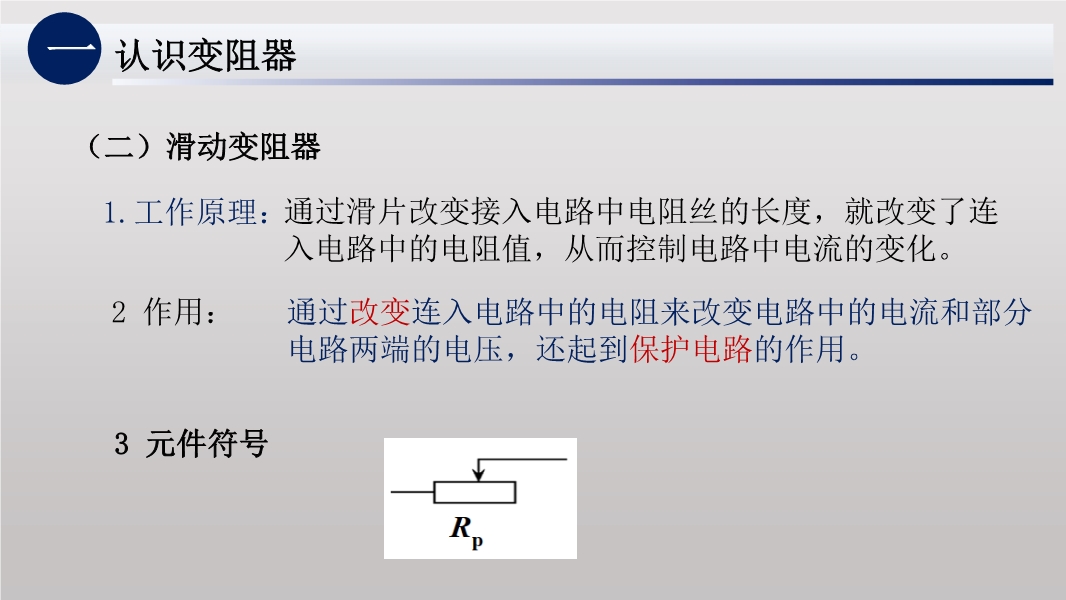 一 认识变阻器

（二）滑动变阻器

1.工作原理：通过滑片改变接入电路中电阻丝的长度，就改变了连入电路中的电阻值，从而控制电路中电流的变化。

2 作用： 通过改变连入电路中的电阻来改变电路中的电流和部分电路两端的电压，还起到保护电路的作用。

3 元件符号

$R_p$